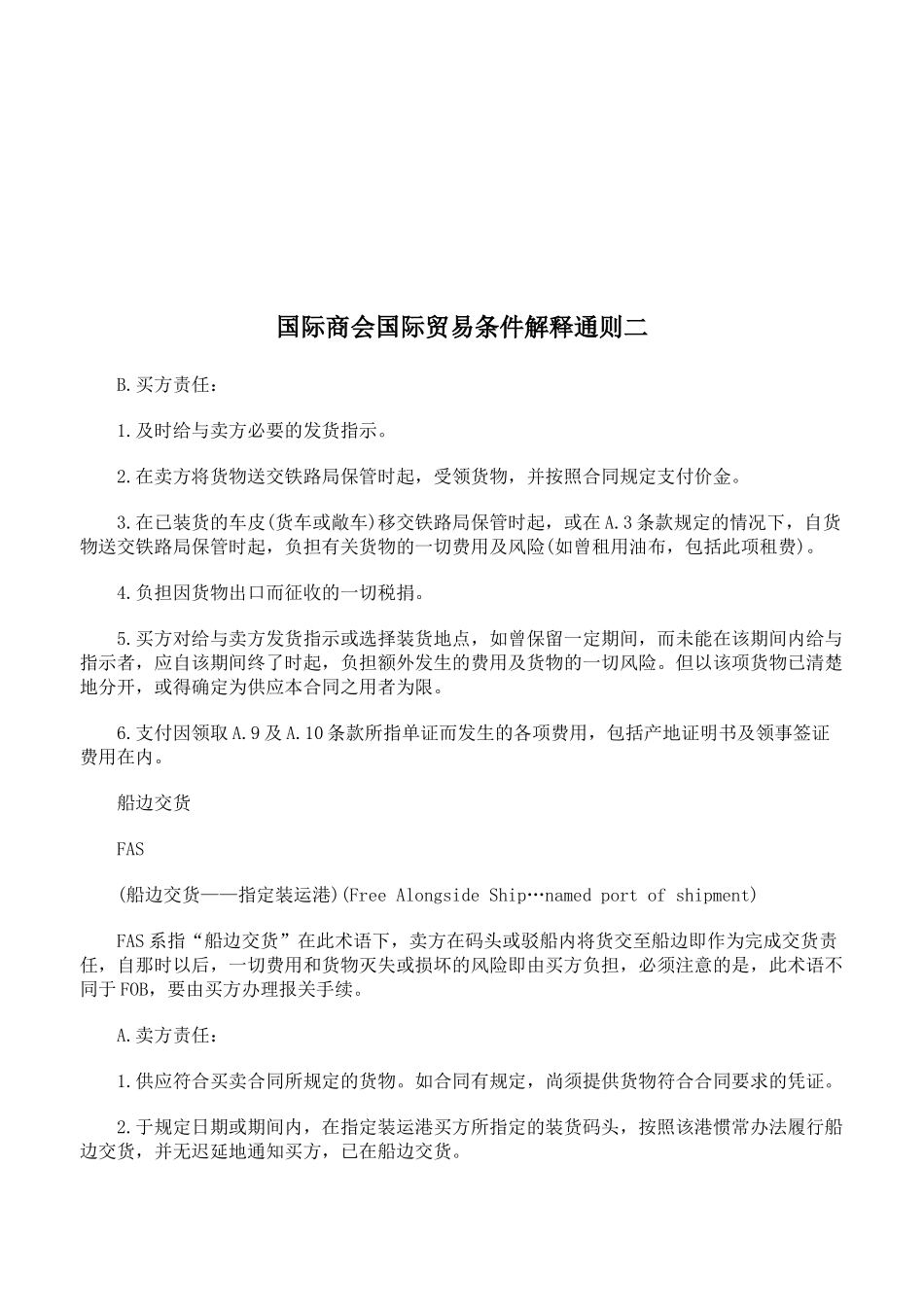 国际商会国际贸易条件解释通则二

B.买方责任：

1.及时给与卖方必要的发货指示。

2.在卖方将货物送交铁路局保管时起，受领货物，并按照合同规定支付价金。

3.在已装货的车皮(货车或敞车)移交铁路局保管时起，或在A.3条款规定的情况下，自货物送交铁路局保管时起，负担有关货物的一切费用及风险(如曾租用油布，包括此项租费)。

4.负担因货物出口而征收的一切税捐。

5.买方对给与卖方发货指示或选择装货地点，如曾保留一定期间，而未能在该期间内给与指示者，应自该期间终了时起，负担额外发生的费用及货物的一切风险。但以该项货物已清楚地分开，或得确定为供应本合同之用者为限。

6.支付因领取A.9及A.10条款所指单证而发生的各项费用，包括产地证明书及领事签证费用在内。

船边交货

FAS

(船边交货——指定装运港)(Free Alongside Ship…named port of shipment)

FAS系指“船边交货”在此术语下，卖方在码头或驳船内将货交至船边即作为完成交货责任，自那时以后，一切费用和货物灭失或损坏的风险即由买方负担，必须注意的是，此术语不同于FOB，要由买方办理报关手续。

A.卖方责任：

1.供应符合买卖合同所规定的货物。如合同有规定，尚须提供货物符合合同要求的凭证。

2.于规定日期或期间内，在指定装运港买方所指定的装货码头，按照该港惯常办法履行船边交货，并无迟延地通知买方，已在船边交货。